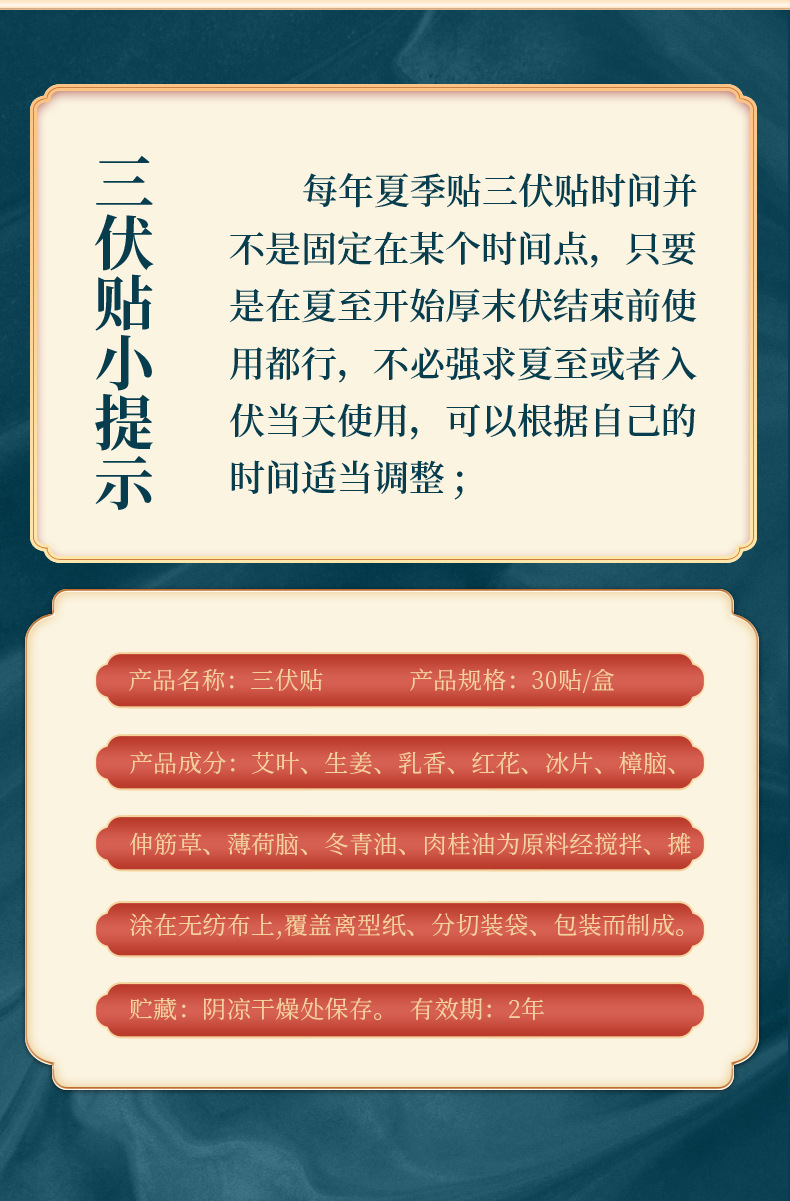 三伏贴小提示

每年夏季贴三伏贴时间并不是固定在某个时间点，只要是在夏至开始厚末伏结束前使用都行，不必强求夏至或者入伏当天使用，可以根据自己的时间适当调整；

产品名称：三伏贴 产品规格：30贴/盒

产品成分：艾叶、生姜、乳香、红花、冰片、樟脑、

伸筋草、薄荷脑、冬青油、肉桂油为原料经搅拌、摊

涂在无纺布上,覆盖离型纸、分切装袋、包装而制成。

贮藏：阴凉干燥处保存。 有效期：2年